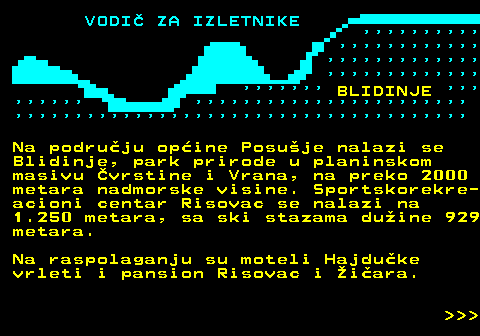 VODIČ ZA IZLETNIKE

BLIDINJE

Na području općine Posušje nalazi se Blidinje, park prirode u planinskom masivu Čvrstine i Vrana, na preko 2000 metara nadmorske visine. Sportskorekreacioni centar Risovac se nalazi na 1.250 metara, sa ski stazama dužine 929 metara.

Na raspolaganju su moteli Hajdučke vrleti i pansion Risovac i Žičara.

>>>